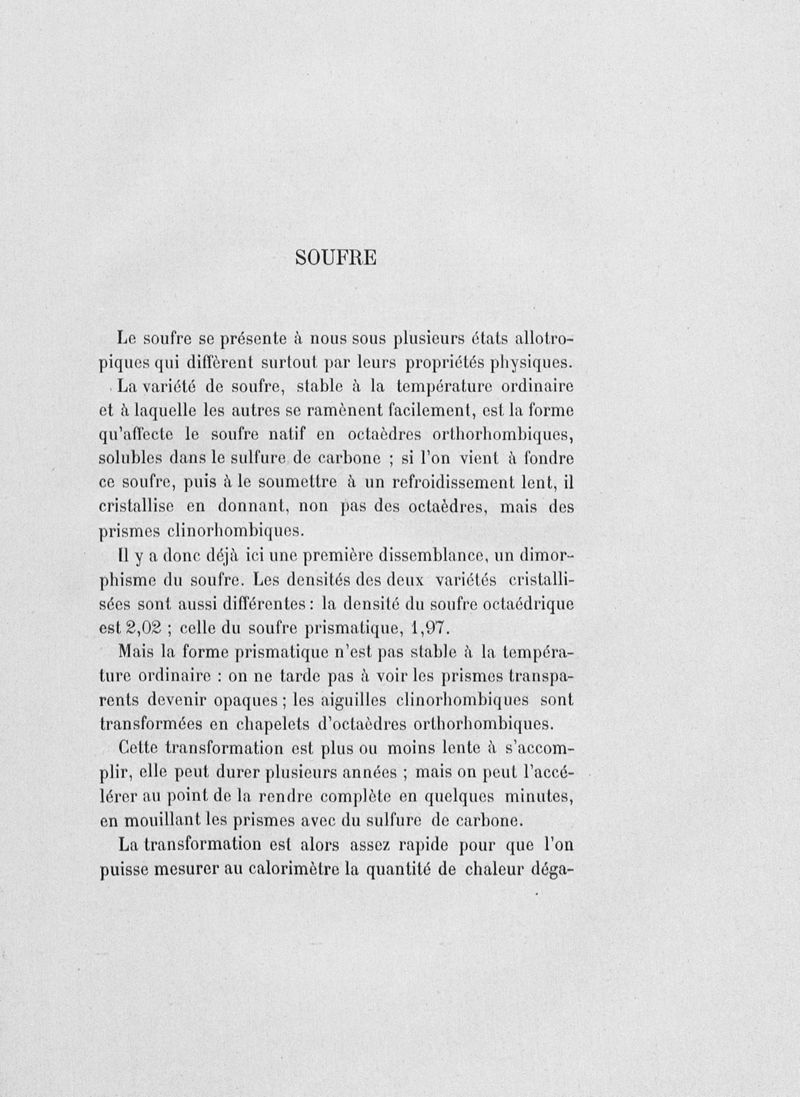 SOUFRE

Le soufre se présente à nous sous plusieurs états allotropiques qui diffèrent surtout par leurs propriétés physiques.

La variété de soufre, stable à la température ordinaire et à laquelle les autres se ramènent facilement, est la forme qu'affecte le soufre natif en octaèdres orthorhombiques, solubles dans le sulfure de carbone ; si l'on vient à fondre ce soufre, puis à le soumettre à un refroidissement lent, il cristallise en donnant, non pas des octaèdres, mais des prismes clinorhombiques.

Il y a donc déjà ici une première dissemblance, un dimorphisme du soufre. Les densités des deux variétés cristallisées sont aussi différentes : la densité du soufre octaédrique est 2,02 ; celle du soufre prismatique, 1,97.

Mais la forme prismatique n'est pas stable à la température ordinaire : on ne tarde pas à voir les prismes transparents devenir opaques ; les aiguilles clinorhombiques sont transformées en chapelets d'octaèdres orthorhombiques.

Cette transformation est plus ou moins lente à s'accomplir, elle peut durer plusieurs années ; mais on peut l'accélérer au point de la rendre complète en quelques minutes, en mouillant les prismes avec du sulfure de carbone.

La transformation est alors assez rapide pour que l'on puisse mesurer au calorimètre la quantité de chaleur déga-